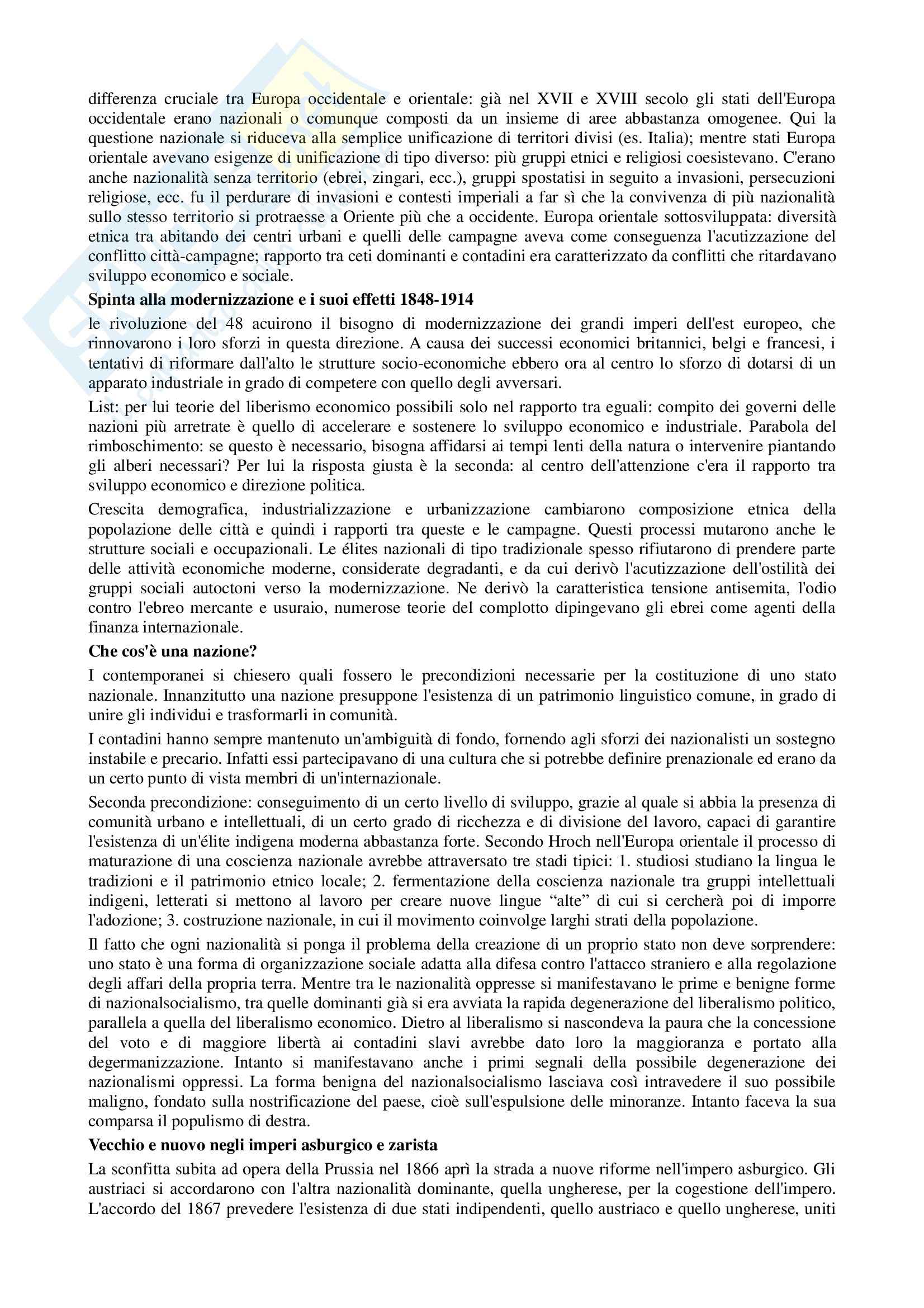 differenza cruciale tra Europa occidentale e orientale: già nel XVII e XVIII secolo gli stati dell'Europa occidentale erano nazionali o comunque composti da un insieme di aree abbastanza omogenee. Qui la questione nazionale si riduceva alla semplice unificazione di territori divisi (es. Italia); mentre stati Europa orientale avevano esigenze di unificazione di tipo diverso: più gruppi etnici e religiosi coesistevano. C'erano anche nazionalità senza territorio (ebrei, zingari, ecc.), gruppi spostatisi in seguito a invasioni, persecuzioni religiose, ecc. fu il perdurare di invasioni e contesti imperiali a far sì che la convivenza di più nazionalità sullo stesso territorio si protraesse a Oriente più che a occidente. Europa orientale sottosviluppata: diversità etnica tra abitando dei centri urbani e quelli delle campagne aveva come conseguenza l'acutizzazione del conflitto città-campagne; rapporto tra ceti dominanti e contadini era caratterizzato da conflitti che ritardavano sviluppo economico e sociale.

Spinta alla modernizzazione e i suoi effetti 1848-1914

le rivoluzione del 48 acuirono il bisogno di modernizzazione dei grandi imperi dell'est europeo, che rinnovarono i loro sforzi in questa direzione. A causa dei successi economici britannici, belgi e francesi, i tentativi di riformare dall'alto le strutture socio-economiche ebbero ora al centro lo sforzo di dotarsi di un apparato industriale in grado di competere con quello degli avversari.

List: per lui teorie del liberismo economico possibili solo nel rapporto tra eguali: compito dei governi delle nazioni più arretrate è quello di accelerare e sostenere lo sviluppo economico e industriale. Parabola del rimboschimento: se questo è necessario, bisogna affidarsi ai tempi lenti della natura o intervenire piantando gli alberi necessari? Per lui la risposta giusta è la seconda: al centro dell'attenzione c'era il rapporto tra sviluppo economico e direzione politica.

Crescita demografica, industrializzazione e urbanizzazione cambiarono composizione etnica della popolazione delle città e quindi i rapporti tra queste e le campagne. Questi processi mutarono anche le strutture sociali e occupazionali. Le élites nazionali di tipo tradizionale spesso rifiutarono di prendere parte delle attività economiche moderne, considerate degradanti, e da cui derivò l'acutizzazione dell'ostilità dei gruppi sociali autoctoni verso la modernizzazione. Ne derivò la caratteristica tensione antisemita, l'odio contro l'ebreo mercante e usuraio, numerose teorie del complotto dipingevano gli ebrei come agenti della finanza internazionale.

Che cos'è una nazione?

I contemporanei si chiesero quali fossero le precondizioni necessarie per la costituzione di uno stato nazionale. Innanzitutto una nazione presuppone l'esistenza di un patrimonio linguistico comune, in grado di unire gli individui e trasformarli in comunità.

I contadini hanno sempre mantenuto un'ambiguità di fondo, fornendo agli sforzi dei nazionalisti un sostegno instabile e precario. Infatti essi partecipavano di una cultura che si potrebbe definire prenazionale ed erano da un certo punto di vista membri di un'internazionale.

Seconda precondizione: conseguimento di un certo livello di sviluppo, grazie al quale si abbia la presenza di comunità urbano e intellettuali, di un certo grado di ricchezza e di divisione del lavoro, capaci di garantire l'esistenza di un'élite indigena moderna abbastanza forte. Secondo Hroch nell'Europa orientale il processo di maturazione di una coscienza nazionale avrebbe attraversato tre stadi tipici: 1. studiosi studiano la lingua le tradizioni e il patrimonio etnico locale; 2. fermentazione della coscienza nazionale tra gruppi intellettuali indigeni, letterati si mettono al lavoro per creare nuove lingue “alte” di cui si cercherà poi di imporre l'adozione; 3. costruzione nazionale, in cui il movimento coinvolge larghi strati della popolazione.

Il fatto che ogni nazionalità si ponga il problema della creazione di un proprio stato non deve sorprendere: uno stato è una forma di organizzazione sociale adatta alla difesa contro l'attacco straniero e alla regolazione degli affari della propria terra. Mentre tra le nazionalità oppresse si manifestavano le prime e benigne forme di nazionalsocialismo, tra quelle dominanti già si era avviata la rapida degenerazione del liberalismo politico, parallela a quella del liberalismo economico. Dietro al liberalismo si nascondeva la paura che la concessione del voto e di maggiore libertà ai contadini slavi avrebbe dato loro la maggioranza e portato alla degermanizzazione. Intanto si manifestavano anche i primi segnali della possibile degenerazione dei nazionalismi oppressi. La forma benigna del nazionalsocialismo lasciava così intravedere il suo possibile maligno, fondato sulla nostrificazione del paese, cioè sull'espulsione delle minoranze. Intanto faceva la sua comparsa il populismo di destra.

Vecchio e nuovo negli imperi asburgico e zarista

La sconfitta subita ad opera della Prussia nel 1866 aprì la strada a nuove riforme nell'impero asburgico. Gli austriaci si accordarono con l'altra nazionalità dominante, quella ungherese, per la cogestione dell'impero. L'accordo del 1867 prevedere l'esistenza di due stati indipendenti, quello austriaco e quello ungherese, uniti